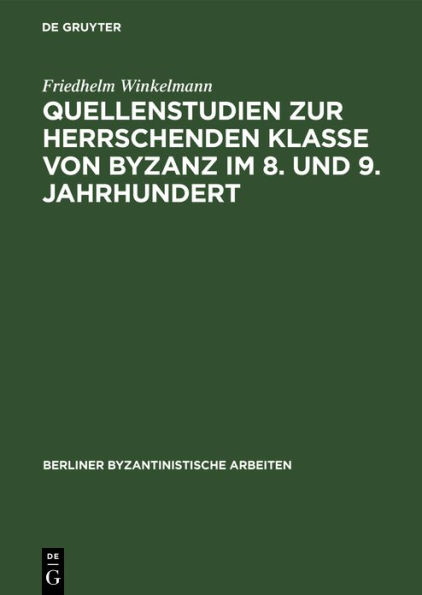 DE GRUYTER

Friedhelm Winkelmann

QUELLENSTUDIEN ZUR HERRSCHENDEN KLASSE VON BYZANZ IM 8. UND 9. JAHRHUNDERT

BERLINER BYZANTINISTISCHE ARBEITEN

DE
G